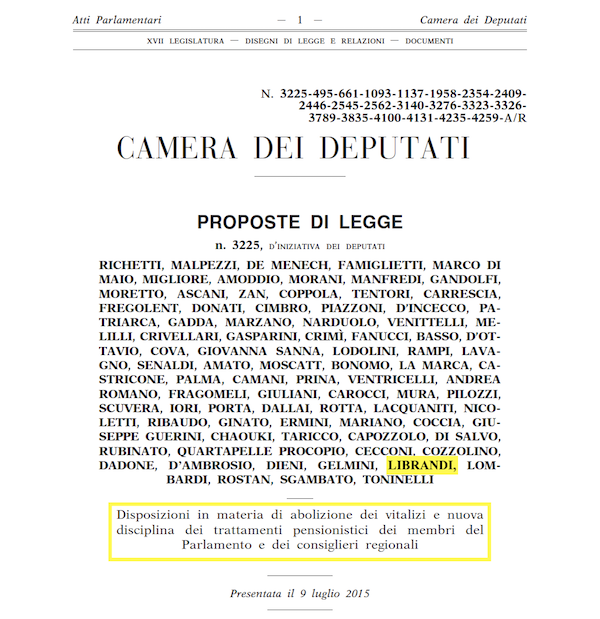 Atti Parlamentari — 1 — Camera dei Deputati

XVII LEGISLATURA — DISEGNI DI LEGGE E RELAZIONI — DOCUMENTI

N. 3225-495-661-1093-1137-1958-2354-2409-2446-2545-2562-3140-3276-3323-3326-3789-3835-4100-4131-4235-4259-A/R

CAMERA DEI DEPUTATI

PROPOSTE DI LEGGE

n. 3225, D'INIZIATIVA DEI DEPUTATI

RICHETTI, MALPEZZI, DE MENECH, FAMIGLIETTI, MARCO DI MAIO, MIGLIORE, AMODDIO, MORANI, MANFREDI, GANDOLFI, MORETTO, ASCANI, ZAN, COPPOLA, TENTORI, CARRESCIA, FREGOLENT, DONATI, CIMBRO, PIAZZONI, D'INCECCO, PATRIARCA, GADDA, MARZANO, NARDUOLO, VENITTELLI, MELILLI, CRIVELLARI, GASPARINI, CRIMÌ, FANUCCI, BASSO, D'OTTAVIO, COVA, GIOVANNA SANNA, LODOLINI, RAMPI, LAVAGNO, SENALDI, AMATO, MOSCATT, BONOMO, LA MARCA, CASTRICONE, PALMA, CAMANI, PRINA, VENTRICELLI, ANDREA ROMANO, FRAGOMELI, GIULIANI, CAROCCI, MURA, PILOZZI, SCUVERA, IORI, PORTA, DALLAI, ROTTA, LACQUANITI, NICOLETTI, RIBAUDO, GINATO, ERMINI, MARIANO, COCCIA, GIUSEPPE GUERINI, CHAOUKI, TARICCO, CAPOZZOLO, DI SALVO, RUBINATO, QUARTAPELLE PROCOPIO, CECCONI, COZZOLINO, DADONE, D'AMBROSIO, DIENI, GELMINI, LIBRANDI, LOMBARDI, ROSTAN, SGAMBATO, TONINELLI

Disposizioni in materia di abolizione dei vitalizi e nuova disciplina dei trattamenti pensionistici dei membri del Parlamento e dei consiglieri regionali

Presentata il 9 luglio 2015